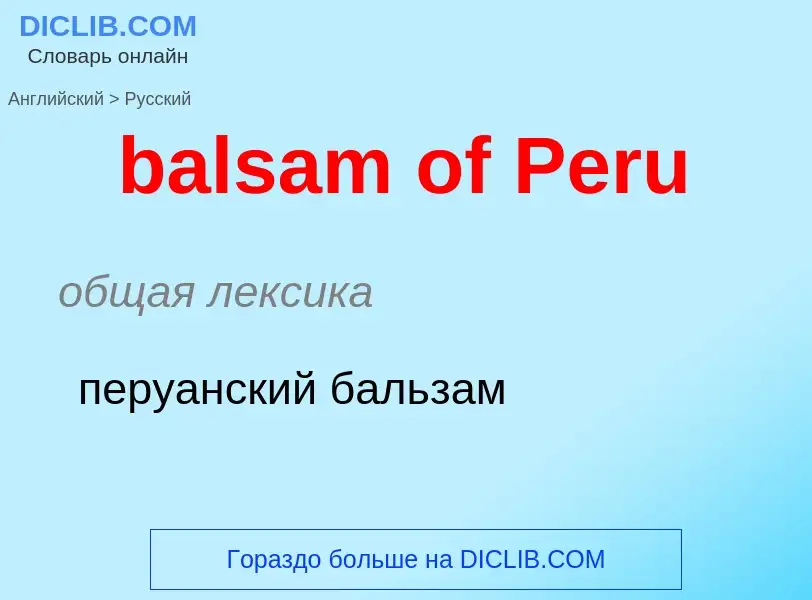 DICLIB.COM
Словарь онлайн

Английский > Русский

balsam of Peru

общая лексика

перуанский бальзам

Гораздо больше на DICLIB.COM